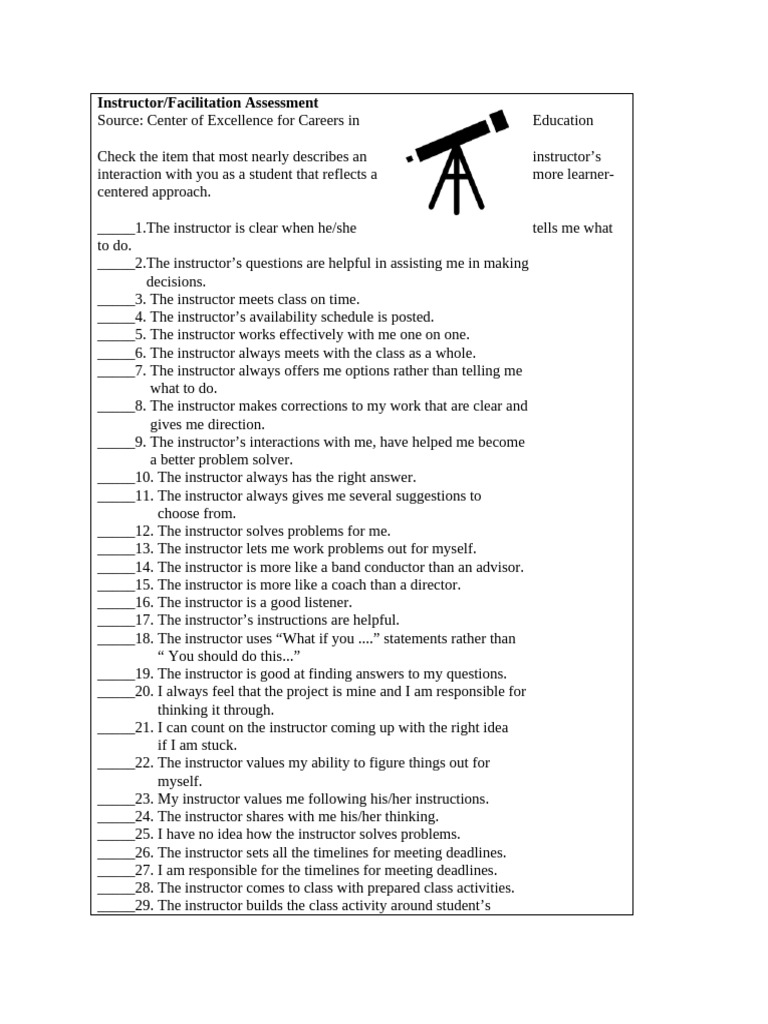 **Instructor/Facilitation Assessment**
Source: Center of Excellence for Careers in Education

Check the item that most nearly describes an instructor's interaction with you as a student that reflects a more learner-centered approach.

_____1.The instructor is clear when he/she tells me what to do.
_____2.The instructor's questions are helpful in assisting me in making decisions.
_____3. The instructor meets class on time.
_____4. The instructor's availability schedule is posted.
_____5. The instructor works effectively with me one on one.
_____6. The instructor always meets with the class as a whole.
_____7. The instructor always offers me options rather than telling me what to do.
_____8. The instructor makes corrections to my work that are clear and gives me direction.
_____9. The instructor's interactions with me, have helped me become a better problem solver.
_____10. The instructor always has the right answer.
_____11. The instructor always gives me several suggestions to choose from.
_____12. The instructor solves problems for me.
_____13. The instructor lets me work problems out for myself.
_____14. The instructor is more like a band conductor than an advisor.
_____15. The instructor is more like a coach than a director.
_____16. The instructor is a good listener.
_____17. The instructor's instructions are helpful.
_____18. The instructor uses "What if you ...." statements rather than " You should do this..."
_____19. The instructor is good at finding answers to my questions.
_____20. I always feel that the project is mine and I am responsible for thinking it through.
_____21. I can count on the instructor coming up with the right idea if I am stuck.
_____22. The instructor values my ability to figure things out for myself.
_____23. My instructor values me following his/her instructions.
_____24. The instructor shares with me his/her thinking.
_____25. I have no idea how the instructor solves problems.
_____26. The instructor sets all the timelines for meeting deadlines.
_____27. I am responsible for the timelines for meeting deadlines.
_____28. The instructor comes to class with prepared class activities.
_____29. The instructor builds the class activity around student's